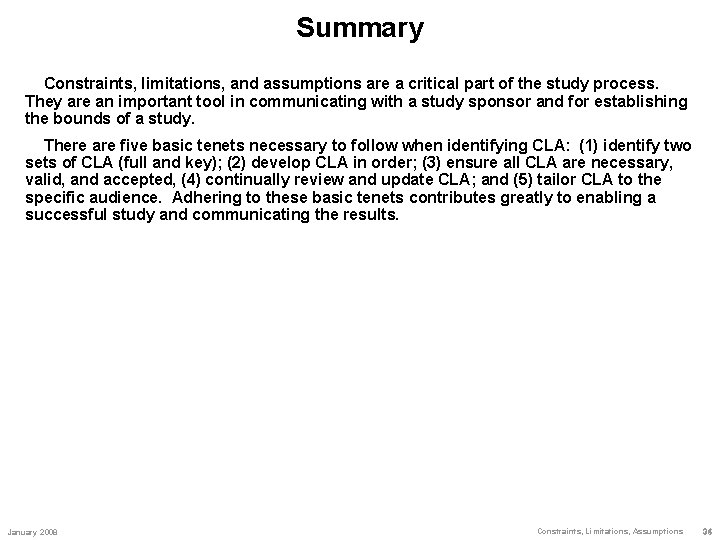 Summary

Constraints, limitations, and assumptions are a critical part of the study process. They are an important tool in communicating with a study sponsor and for establishing the bounds of a study.

There are five basic tenets necessary to follow when identifying CLA: (1) identify two sets of CLA (full and key); (2) develop CLA in order; (3) ensure all CLA are necessary, valid, and accepted, (4) continually review and update CLA; and (5) tailor CLA to the specific audience. Adhering to these basic tenets contributes greatly to enabling a successful study and communicating the results.

January 2008

Constraints, Limitations, Assumptions 36